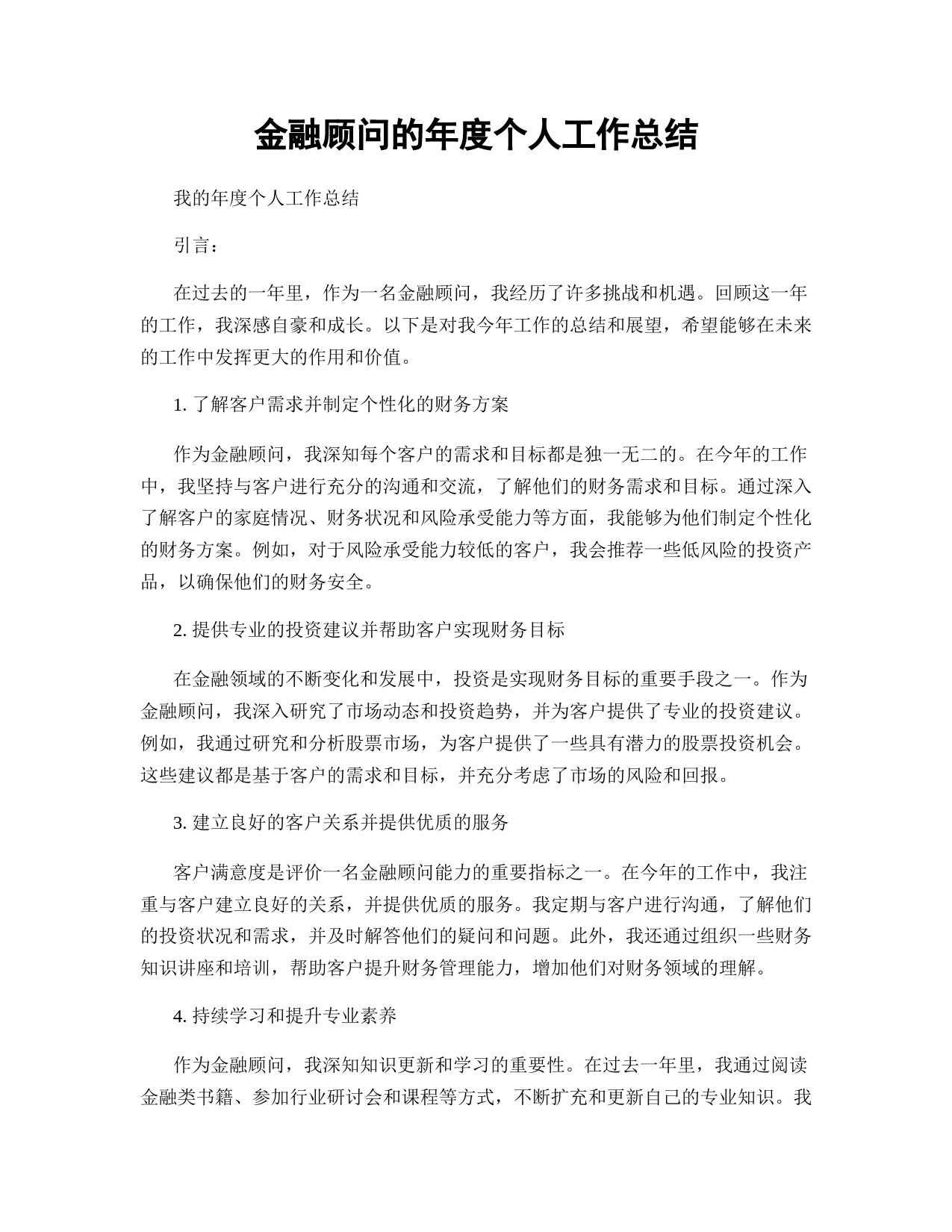 金融顾问的年度个人工作总结

我的年度个人工作总结

引言：

在过去的一年里，作为一名金融顾问，我经历了许多挑战和机遇。回顾这一年的工作，我深感自豪和成长。以下是对我今年工作的总结和展望，希望能够在未来的工作中发挥更大的作用和价值。

1. 了解客户需求并制定个性化的财务方案

作为金融顾问，我深知每个客户的需求和目标都是独一无二的。在今年的工作中，我坚持与客户进行充分的沟通和交流，了解他们的财务需求和目标。通过深入了解客户的家庭情况、财务状况和风险承受能力等方面，我能够为他们制定个性化的财务方案。例如，对于风险承受能力较低的客户，我会推荐一些低风险的投资产品，以确保他们的财务安全。

2. 提供专业的投资建议并帮助客户实现财务目标

在金融领域的不断变化和发展中，投资是实现财务目标的重要手段之一。作为金融顾问，我深入研究了市场动态和投资趋势，并为客户提供了专业的投资建议。例如，我通过研究和分析股票市场，为客户提供了一些具有潜力的股票投资机会。这些建议都是基于客户的需求和目标，并充分考虑了市场的风险和回报。

3. 建立良好的客户关系并提供优质的服务

客户满意度是评价一名金融顾问能力的重要指标之一。在今年的工作中，我注重与客户建立良好的关系，并提供优质的服务。我定期与客户进行沟通，了解他们的投资状况和需求，并及时解答他们的疑问和问题。此外，我还通过组织一些财务知识讲座和培训，帮助客户提升财务管理能力，增加他们对财务领域的理解。

4. 持续学习和提升专业素养

作为金融顾问，我深知知识更新和学习的重要性。在过去一年里，我通过阅读金融类书籍、参加行业研讨会和课程等方式，不断扩充和更新自己的专业知识。我